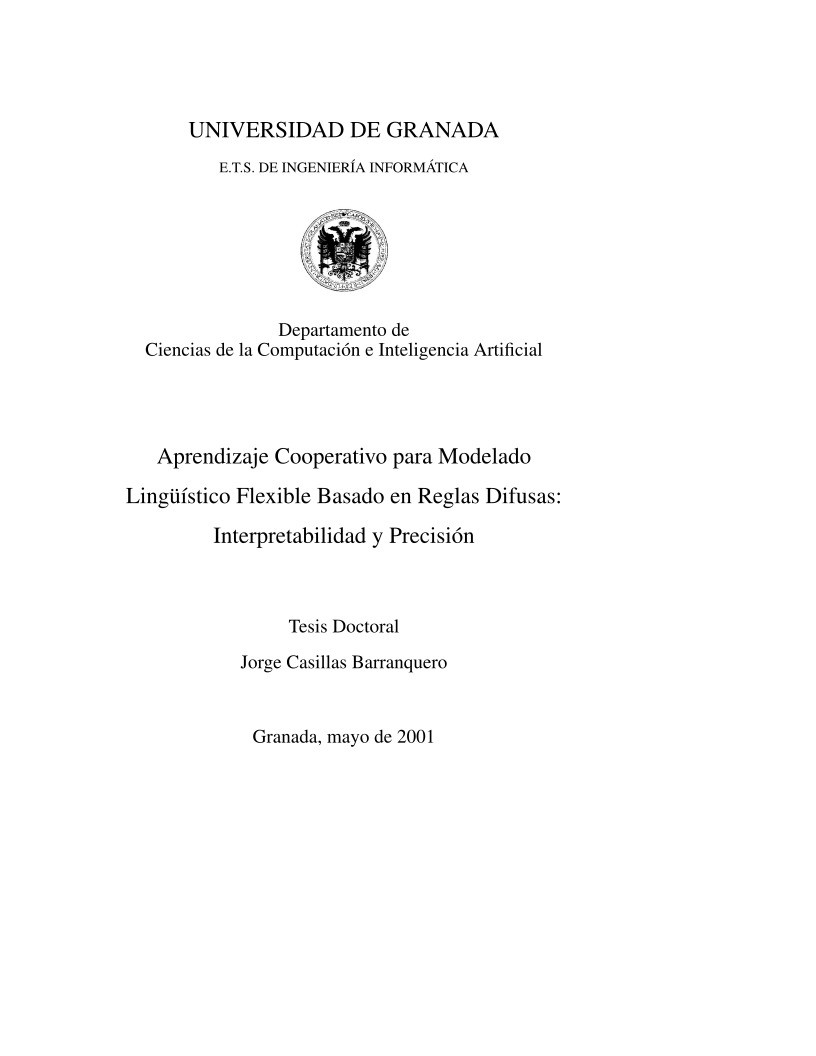 UNIVERSIDAD DE GRANADA

E.T.S. DE INGENIERÍA INFORMÁTICA

Departamento de
Ciencias de la Computación e Inteligencia Artificial

Aprendizaje Cooperativo para Modelado Lingüístico Flexible Basado en Reglas Difusas: Interpretabilidad y Precisión

Tesis Doctoral

Jorge Casillas Barranquero

Granada, mayo de 2001